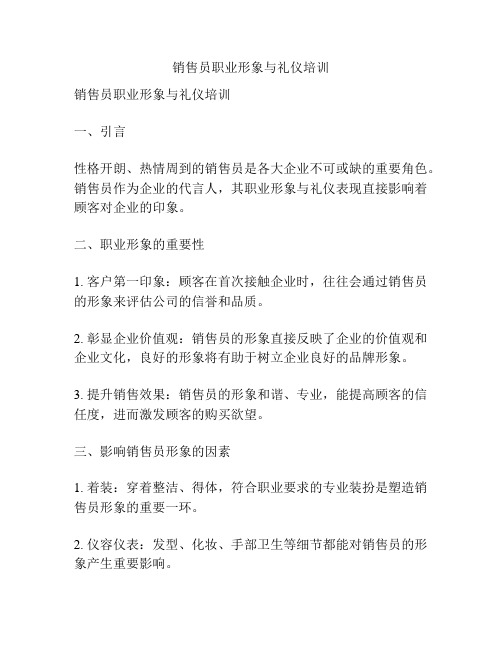 销售员职业形象与礼仪培训

销售员职业形象与礼仪培训

一、引言

性格开朗、热情周到的销售员是各大企业不可或缺的重要角色。销售员作为企业的代言人，其职业形象与礼仪表现直接影响着顾客对企业的印象。

二、职业形象的重要性

1. 客户第一印象：顾客在首次接触企业时，往往会通过销售员的形象来评估公司的信誉和品质。

2. 彰显企业价值观：销售员的形象直接反映了企业的价值观和企业文化，良好的形象将有助于树立企业良好的品牌形象。

3. 提升销售效果：销售员的形象和谐、专业，能提高顾客的信任度，进而激发顾客的购买欲望。

三、影响销售员形象的因素

1. 着装：穿着整洁、得体，符合职业要求的专业装扮是塑造销售员形象的重要一环。

2. 仪容仪表：发型、化妆、手部卫生等细节都能对销售员的形象产生重要影响。